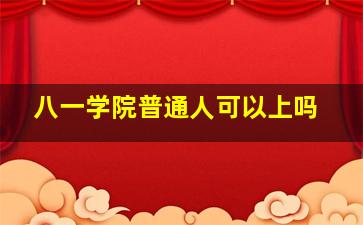 八一学院普通人可以上吗